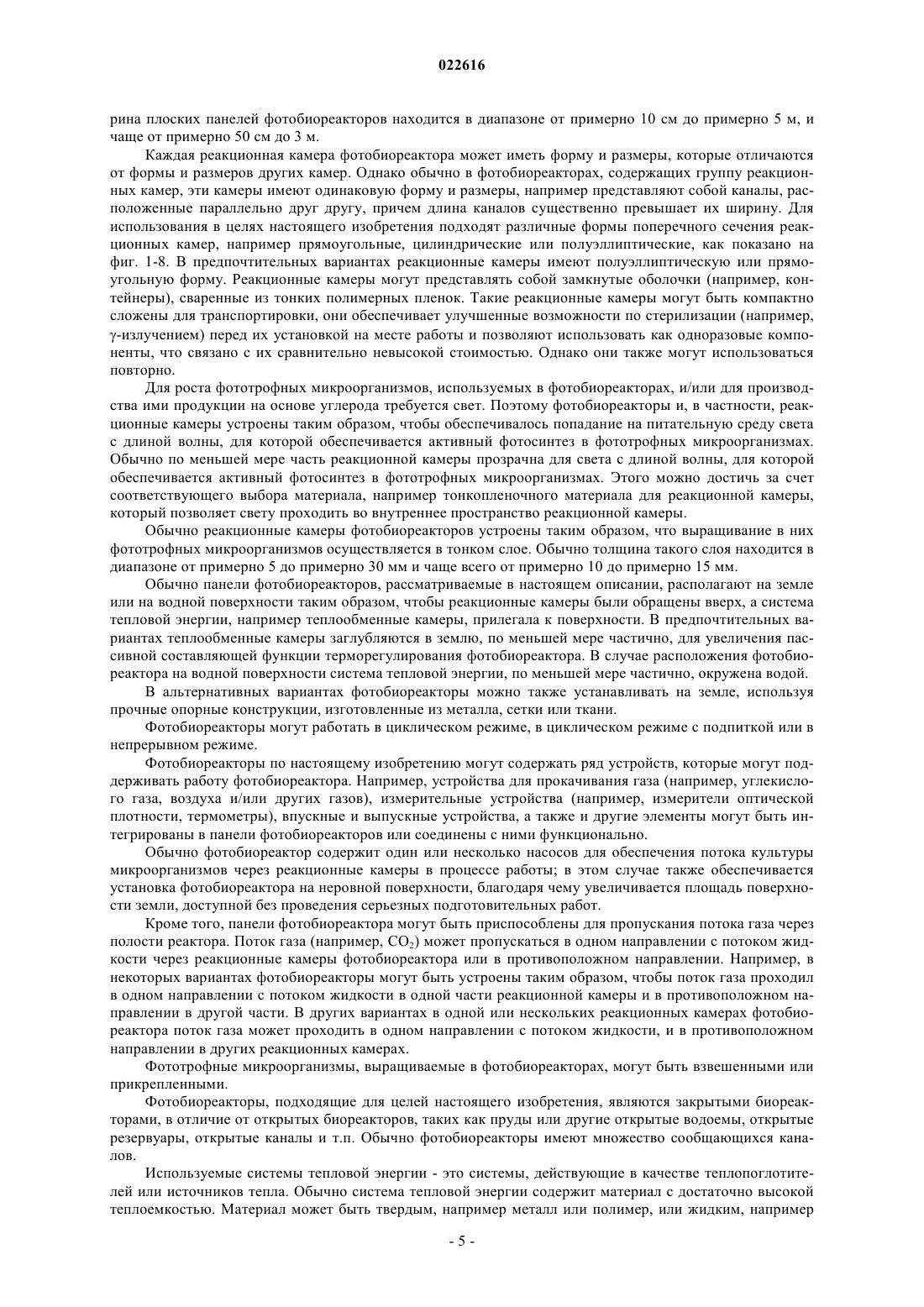 022616

рина плоских панелей фотобиореакторов находится в диапазоне от примерно 10 см до примерно 5 м, и чаще от примерно 50 см до 3 м.

Каждая реакционная камера фотобиореактора может иметь форму и размеры, которые отличаются от формы и размеров других камер. Однако обычно в фотобиореакторах, содержащих группу реакционных камер, эти камеры имеют одинаковую форму и размеры, например представляют собой каналы, расположенные параллельно друг другу, причем длина каналов существенно превышает их ширину. Для использования в целях настоящего изобретения подходят различные формы поперечного сечения реакционных камер, например прямоугольные, цилиндрические или полуэллиптические, как показано на фиг. 1-8. В предпочтительных вариантах реакционные камеры имеют полуэллиптическую или прямоугольную форму. Реакционные камеры могут представлять собой замкнутые оболочки (например, контейнеры), сваренные из тонких полимерных пленок. Такие реакционные камеры могут быть компактно сложены для транспортировки, они обеспечивает улучшенные возможности по стерилизации (например, γ-излучением) перед их установкой на месте работы и позволяют использовать как одноразовые компоненты, что связано с их сравнительно невысокой стоимостью. Однако они также могут использоваться повторно.

Для роста фототрофных микроорганизмов, используемых в фотобиореакторах, и/или для производства ими продукции на основе углерода требуется свет. Поэтому фотобиореакторы и, в частности, реакционные камеры устроены таким образом, чтобы обеспечивалось попадание на питательную среду света с длиной волны, для которой обеспечивается активный фотосинтез в фототрофных микроорганизмах. Обычно по меньшей мере часть реакционной камеры прозрачна для света с длиной волны, для которой обеспечивается активный фотосинтез в фототрофных микроорганизмах. Этого можно достичь за счет соответствующего выбора материала, например тонкопленочного материала для реакционной камеры, который позволяет свету проходить во внутреннее пространство реакционной камеры.

Обычно реакционные камеры фотобиореакторов устроены таким образом, что выращивание в них фототрофных микроорганизмов осуществляется в тонком слое. Обычно толщина такого слоя находится в диапазоне от примерно 5 до примерно 30 мм и чаще всего от примерно 10 до примерно 15 мм.

Обычно панели фотобиореакторов, рассматриваемые в настоящем описании, располагают на земле или на водной поверхности таким образом, чтобы реакционные камеры были обращены вверх, а система тепловой энергии, например теплообменные камеры, прилегала к поверхности. В предпочтительных вариантах теплообменные камеры заглубляются в землю, по меньшей мере частично, для увеличения пассивной составляющей функции терморегулирования фотобиореактора. В случае расположения фотобиореактора на водной поверхности система тепловой энергии, по меньшей мере частично, окружена водой.

В альтернативных вариантах фотобиореакторы можно также устанавливать на земле, используя прочные опорные конструкции, изготовленные из металла, сетки или ткани.

Фотобиореакторы могут работать в циклическом режиме, в циклическом режиме с подпиткой или в непрерывном режиме.

Фотобиореакторы по настоящему изобретению могут содержать ряд устройств, которые могут поддерживать работу фотобиореактора. Например, устройства для прокачивания газа (например, углекислого газа, воздуха и/или других газов), измерительные устройства (например, измерители оптической плотности, термометры), впускные и выпускные устройства, а также и другие элементы могут быть интегрированы в панели фотобиореакторов или соединены с ними функционально.

Обычно фотобиореактор содержит один или несколько насосов для обеспечения потока культуры микроорганизмов через реакционные камеры в процессе работы; в этом случае также обеспечивается установка фотобиореактора на неровной поверхности, благодаря чему увеличивается площадь поверхности земли, доступной без проведения серьезных подготовительных работ.

Кроме того, панели фотобиореактора могут быть приспособлены для пропускания потока газа через полости реактора. Поток газа (например, $CO_2$) может пропускаться в одном направлении с потоком жидкости через реакционные камеры фотобиореактора или в противоположном направлении. Например, в некоторых вариантах фотобиореакторы могут быть устроены таким образом, чтобы поток газа проходил в одном направлении с потоком жидкости в одной части реакционной камеры и в противоположном направлении в другой части. В других вариантах в одной или нескольких реакционных камерах фотобиореактора поток газа может проходить в одном направлении с потоком жидкости, и в противоположном направлении в других реакционных камерах.

Фототрофные микроорганизмы, выращиваемые в фотобиореакторах, могут быть взвешенными или прикрепленными.

Фотобиореакторы, подходящие для целей настоящего изобретения, являются закрытыми биореакторами, в отличие от открытых биореакторов, таких как пруды или другие открытые водоемы, открытые резервуары, открытые каналы и т.п. Обычно фотобиореакторы имеют множество сообщающихся каналов.

Используемые системы тепловой энергии - это системы, действующие в качестве теплопоглотителей или источников тепла. Обычно система тепловой энергии содержит материал с достаточно высокой теплоемкостью. Материал может быть твердым, например металл или полимер, или жидким, например

- 5 -